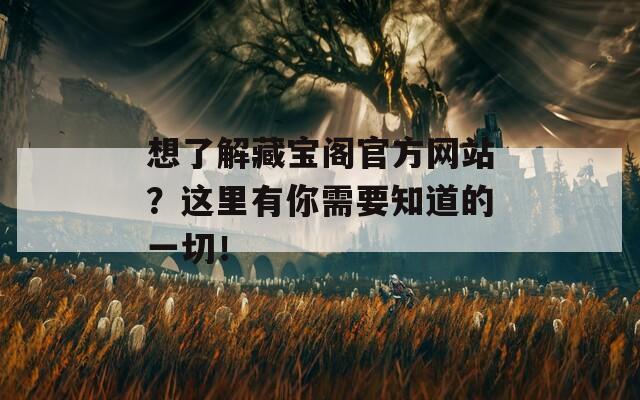 想了解藏宝阁官方网站？这里有你需要知道的一切！